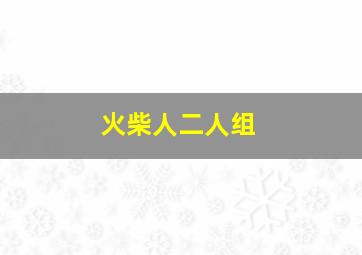 火柴人二人组